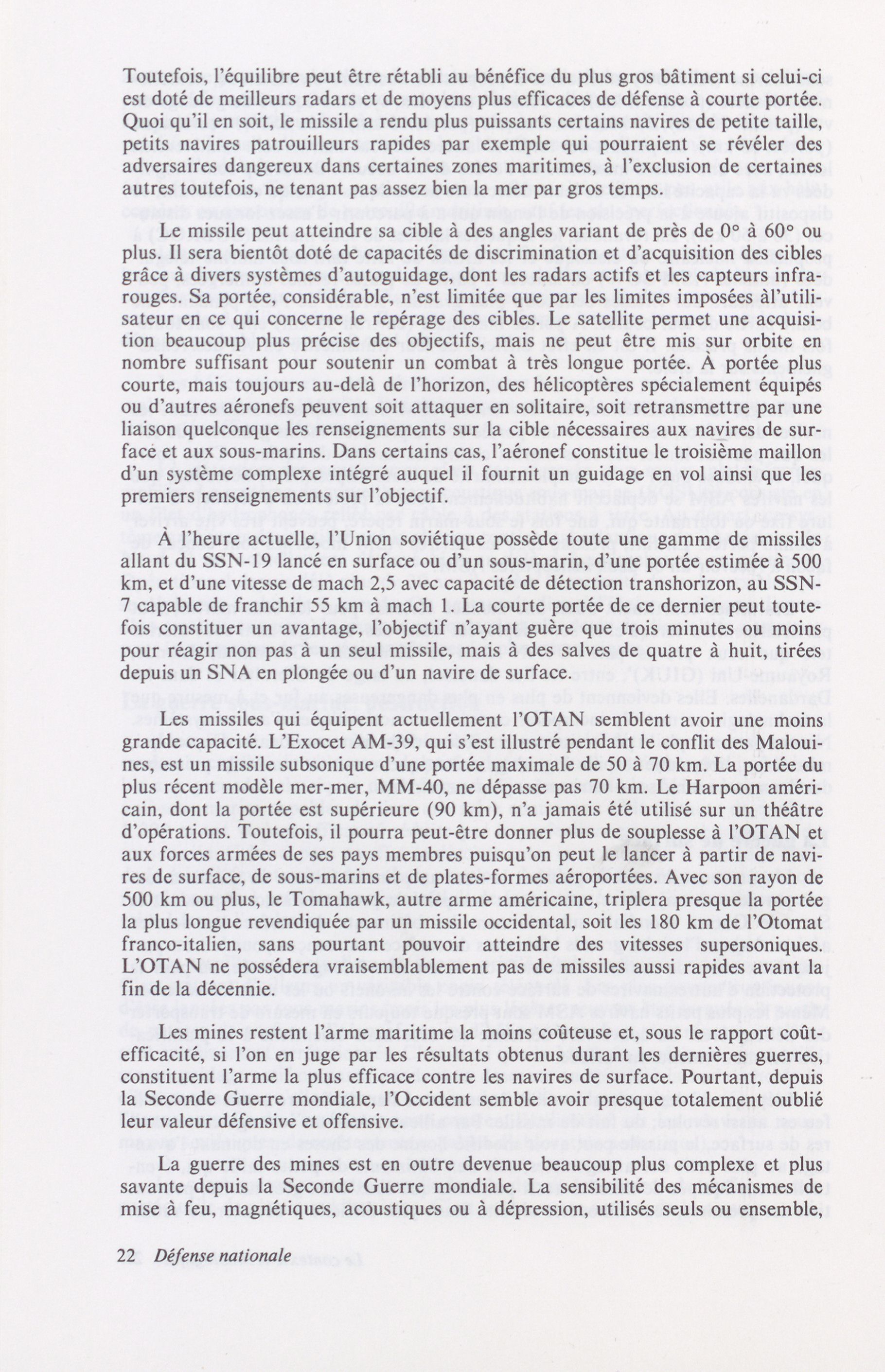 Toutefois, l'équilibre peut être rétabli au bénéfice du plus gros bâtiment si celui-ci est doté de meilleurs radars et de moyens plus efficaces de défense à courte portée. Quoi qu'il en soit, le missile a rendu plus puissants certains navires de petite taille, petits navires patrouilleurs rapides par exemple qui pourraient se révéler des adversaires dangereux dans certaines zones maritimes, à l'exclusion de certaines autres toutefois, ne tenant pas assez bien la mer par gros temps.

Le missile peut atteindre sa cible à des angles variant de près de 0° à 60° ou plus. Il sera bientôt doté de capacités de discrimination et d'acquisition des cibles grâce à divers systèmes d'autoguidage, dont les radars actifs et les capteurs infrarouges. Sa portée, considérable, n'est limitée que par les limites imposées àl'utilisateur en ce qui concerne le repérage des cibles. Le satellite permet une acquisition beaucoup plus précise des objectifs, mais ne peut être mis sur orbite en nombre suffisant pour soutenir un combat à très longue portée. À portée plus courte, mais toujours au-delà de l'horizon, des hélicoptères spécialement équipés ou d'autres aéronefs peuvent soit attaquer en solitaire, soit retransmettre par une liaison quelconque les renseignements sur la cible nécessaires aux navires de surface et aux sous-marins. Dans certains cas, l'aéronef constitue le troisième maillon d'un système complexe intégré auquel il fournit un guidage en vol ainsi que les premiers renseignements sur l'objectif.

À l'heure actuelle, l'Union soviétique possède toute une gamme de missiles allant du SSN-19 lancé en surface ou d'un sous-marin, d'une portée estimée à 500 km, et d'une vitesse de mach 2,5 avec capacité de détection transhorizon, au SSN-7 capable de franchir 55 km à mach 1. La courte portée de ce dernier peut toutefois constituer un avantage, l'objectif n'ayant guère que trois minutes ou moins pour réagir non pas à un seul missile, mais à des salves de quatre à huit, tirées depuis un SNA en plongée ou d'un navire de surface.

Les missiles qui équipent actuellement l'OTAN semblent avoir une moins grande capacité. L'Exocet AM-39, qui s'est illustré pendant le conflit des Malouines, est un missile subsonique d'une portée maximale de 50 à 70 km. La portée du plus récent modèle mer-mer, MM-40, ne dépasse pas 70 km. Le Harpoon américain, dont la portée est supérieure (90 km), n'a jamais été utilisé sur un théâtre d'opérations. Toutefois, il pourra peut-être donner plus de souplesse à l'OTAN et aux forces armées de ses pays membres puisqu'on peut le lancer à partir de navires de surface, de sous-marins et de plates-formes aéroportées. Avec son rayon de 500 km ou plus, le Tomahawk, autre arme américaine, triplera presque la portée la plus longue revendiquée par un missile occidental, soit les 180 km de l'Otomat franco-italien, sans pourtant pouvoir atteindre des vitesses supersoniques. L'OTAN ne possédera vraisemblablement pas de missiles aussi rapides avant la fin de la décennie.

Les mines restent l'arme maritime la moins coûteuse et, sous le rapport coût-efficacité, si l'on en juge par les résultats obtenus durant les dernières guerres, constituent l'arme la plus efficace contre les navires de surface. Pourtant, depuis la Seconde Guerre mondiale, l'Occident semble avoir presque totalement oublié leur valeur défensive et offensive.

La guerre des mines est en outre devenue beaucoup plus complexe et plus savante depuis la Seconde Guerre mondiale. La sensibilité des mécanismes de mise à feu, magnétiques, acoustiques ou à dépression, utilisés seuls ou ensemble,

22 Défense nationale